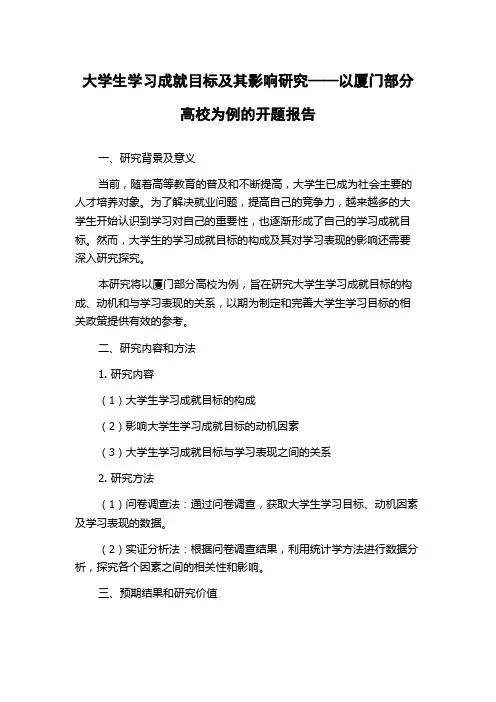 大学生学习成就目标及其影响研究——以厦门部分高校为例的开题报告

一、研究背景及意义

当前，随着高等教育的普及和不断提高，大学生已成为社会主要的人才培养对象。为了解决就业问题，提高自己的竞争力，越来越多的大学生开始认识到学习对自己的重要性，也逐渐形成了自己的学习成就目标。然而，大学生的学习成就目标的构成及其对学习表现的影响还需要深入研究探究。

本研究将以厦门部分高校为例，旨在研究大学生学习成就目标的构成、动机和与学习表现的关系，以期为制定和完善大学生学习目标的相关政策提供有效的参考。

二、研究内容和方法

1. 研究内容

（1）大学生学习成就目标的构成

（2）影响大学生学习成就目标的动机因素

（3）大学生学习成就目标与学习表现之间的关系

2. 研究方法

（1）问卷调查法：通过问卷调查，获取大学生学习目标、动机因素及学习表现的数据。

（2）实证分析法：根据问卷调查结果，利用统计学方法进行数据分析，探究各个因素之间的相关性和影响。

三、预期结果和研究价值